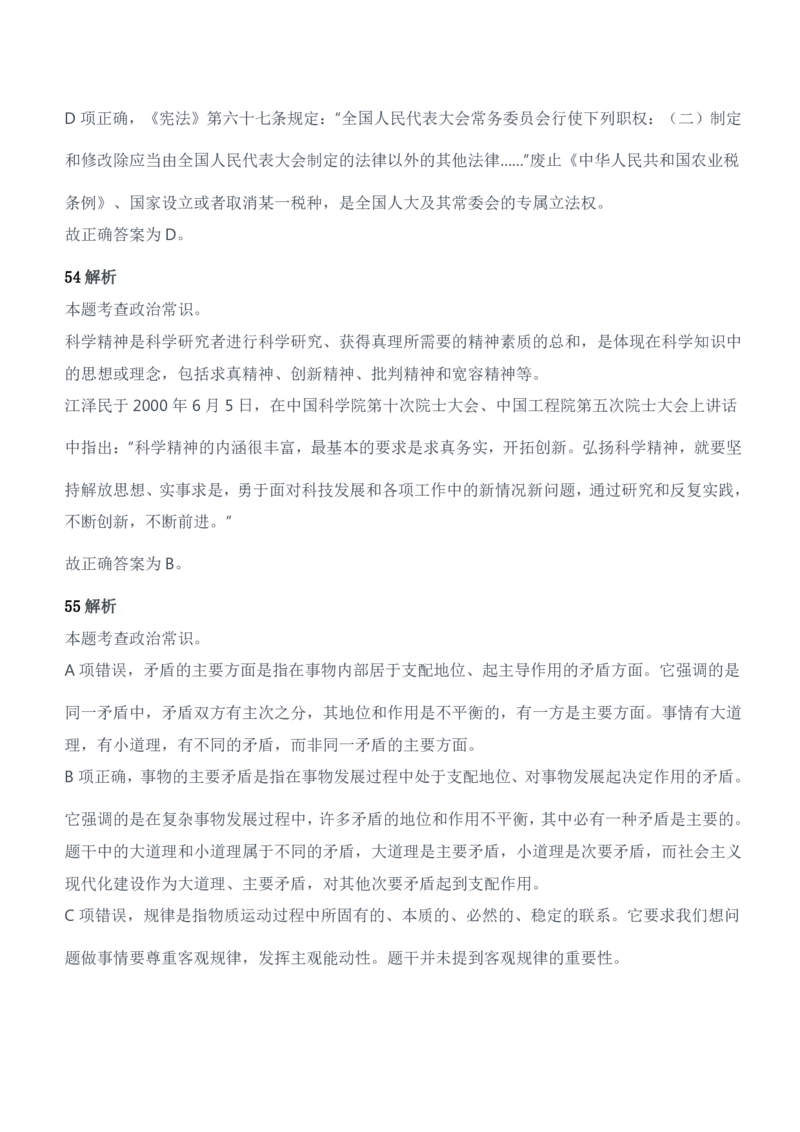 D 项正确，《宪法》第六十七条规定："全国人民代表大会常务委员会行使下列职权：（二）制定和修改除应当由全国人民代表大会制定的法律以外的其他法律……"废止《中华人民共和国农业税条例》、国家设立或者取消某一税种，是全国人大及其常委会的专属立法权。
故正确答案为 D。

54 解析
本题考查政治常识。
科学精神是科学研究者进行科学研究、获得真理所需要的精神素质的总和，是体现在科学知识中的思想或理念，包括求真精神、创新精神、批判精神和宽容精神等。
江泽民于 2000 年 6 月 5 日，在中国科学院第十次院士大会、中国工程院第五次院士大会上讲话中指出："科学精神的内涵很丰富，最基本的要求是求真务实，开拓创新。弘扬科学精神，就要坚持解放思想、实事求是，勇于面对科技发展和各项工作中的新情况新问题，通过研究和反复实践，不断创新，不断前进。"
故正确答案为 B。

55 解析
本题考查政治常识。
A 项错误，矛盾的主要方面是指在事物内部居于支配地位、起主导作用的矛盾方面。它强调的是同一矛盾中，矛盾双方有主次之分，其地位和作用是不平衡的，有一方是主要方面。事情有大道理，有小道理，有不同的矛盾，而非同一矛盾的主要方面。
B 项正确，事物的主要矛盾是指在事物发展过程中处于支配地位、对事物发展起决定作用的矛盾。它强调的是在复杂事物发展过程中，许多矛盾的地位和作用不平衡，其中必有一种矛盾是主要的。题干中的大道理和小道理属于不同的矛盾，大道理是主要矛盾，小道理是次要矛盾，而社会主义现代化建设作为大道理、主要矛盾，对其他次要矛盾起到支配作用。
C 项错误，规律是指物质运动过程中所固有的、本质的、必然的、稳定的联系。它要求我们想问题做事情要尊重客观规律，发挥主观能动性。题干并未提到客观规律的重要性。